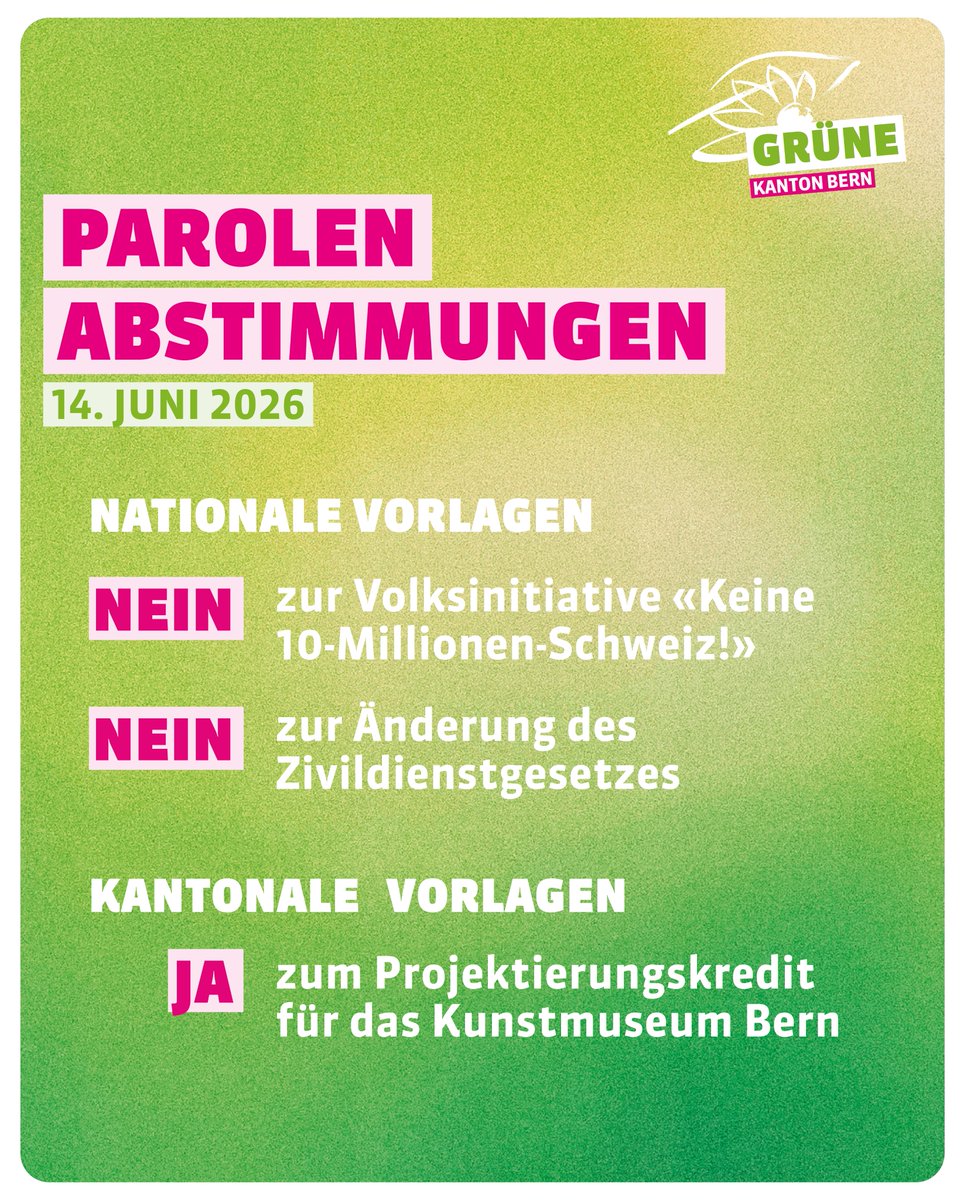 GRÜNE
KANTON BERN

PAROLEN
ABSTIMMUNGEN
14. JUNI 2026

NATIONALE VORLAGEN

NEIN zur Volksinitiative «Keine 10-Millionen-Schweiz!»

NEIN zur Änderung des Zivildienstgesetzes

KANTONALE VORLAGEN

JA zum Projektierungskredit für das Kunstmuseum Bern